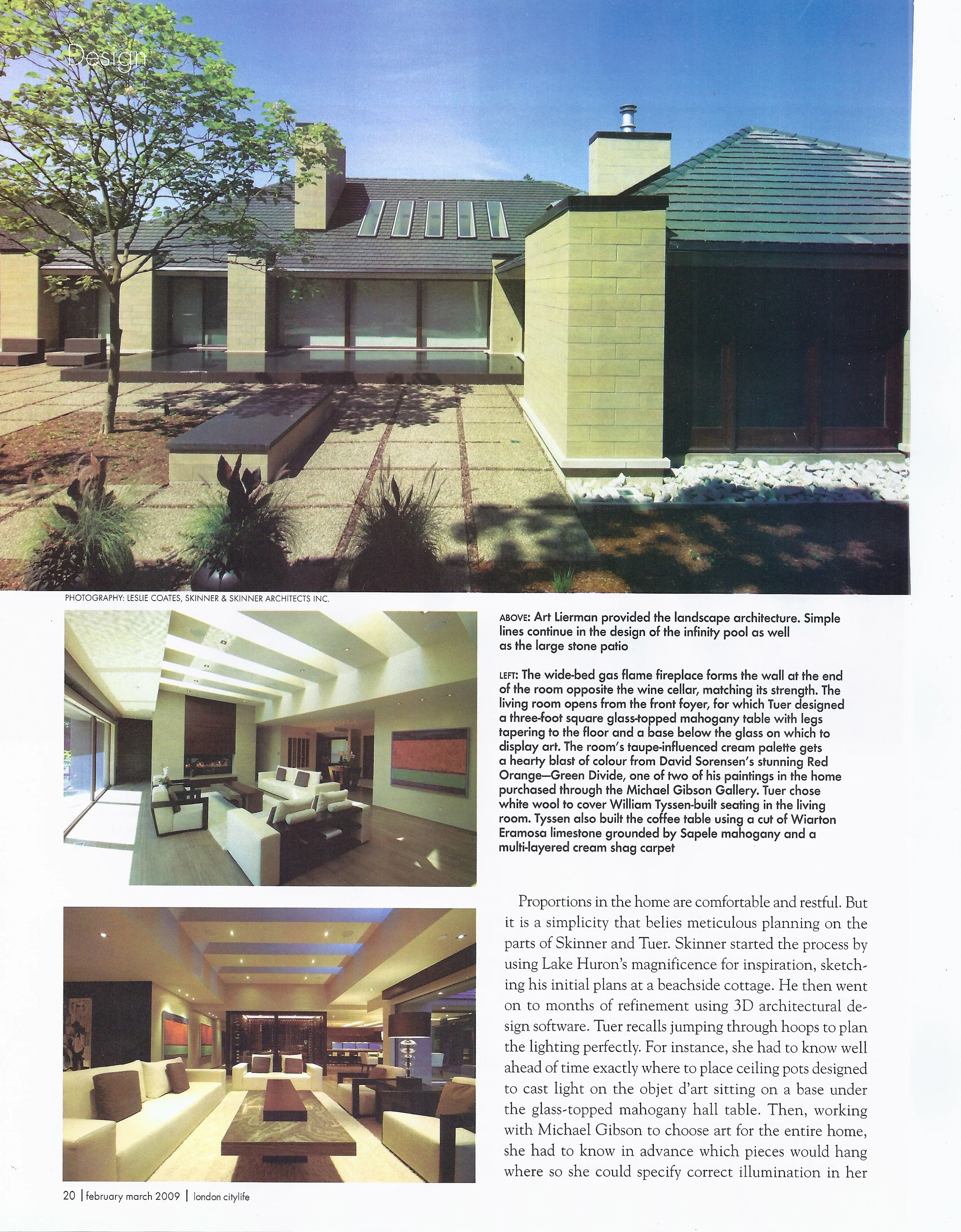 Design

PHOTOGRAPHY: LESLIE COATES, SKINNER & SKINNER ARCHITECTS INC.

ABOVE: Art Lierman provided the landscape architecture. Simple lines continue in the design of the infinity pool as well as the large stone patio

LEFT: The wide-bed gas flame fireplace forms the wall at the end of the room opposite the wine cellar, matching its strength. The living room opens from the front foyer, for which Tuer designed a three-foot square glass-topped mahogany table with legs tapering to the floor and a base below the glass on which to display art. The room's taupe-influenced cream palette gets a hearty blast of colour from David Sorensen's stunning Red Orange—Green Divide, one of two of his paintings in the home purchased through the Michael Gibson Gallery. Tuer chose white wool to cover William Tyssen-built seating in the living room. Tyssen also built the coffee table using a cut of Wiarton Eramosa limestone grounded by Sapele mahogany and a multi-layered cream shag carpet

Proportions in the home are comfortable and restful. But it is a simplicity that belies meticulous planning on the parts of Skinner and Tuer. Skinner started the process by using Lake Huron's magnificence for inspiration, sketching his initial plans at a beachside cottage. He then went on to months of refinement using 3D architectural design software. Tuer recalls jumping through hoops to plan the lighting perfectly. For instance, she had to know well ahead of time exactly where to place ceiling pots designed to cast light on the objet d'art sitting on a base under the glass-topped mahogany hall table. Then, working with Michael Gibson to choose art for the entire home, she had to know in advance which pieces would hang where so she could specify correct illumination in her

20 | february march 2009 | london citylife